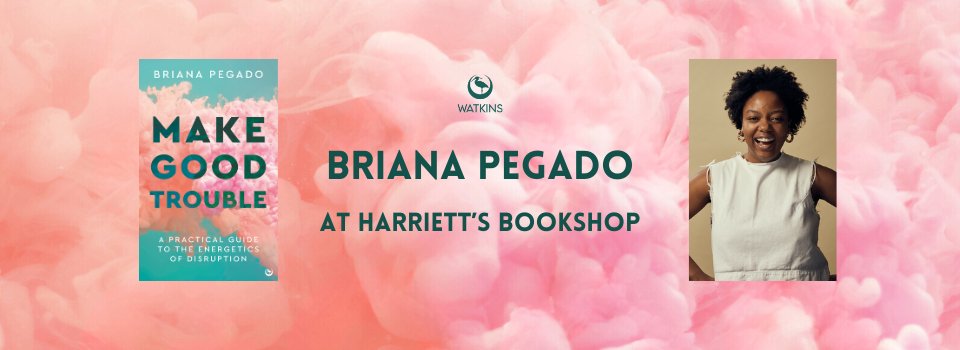 BRIANA PEGADO

MAKE GOOD TROUBLE

A PRACTICAL GUIDE TO THE ENERGETICS OF DISRUPTION

WATKINS

BRIANA PEGADO

AT HARRIETT'S BOOKSHOP